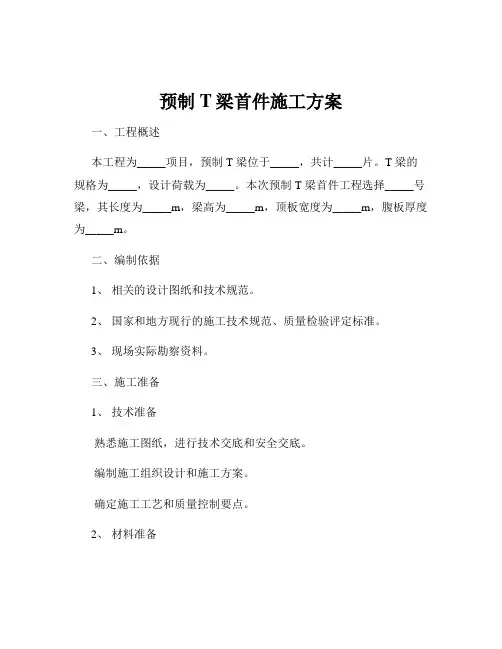 预制 T 梁首件施工方案

一、工程概述

本工程为_____项目，预制 T 梁位于_____，共计_____片。T 梁的规格为_____，设计荷载为_____。本次预制 T 梁首件工程选择_____号梁，其长度为_____m，梁高为_____m，顶板宽度为_____m，腹板厚度为_____m。

二、编制依据

1、 相关的设计图纸和技术规范。

2、 国家和地方现行的施工技术规范、质量检验评定标准。

3、 现场实际勘察资料。

三、施工准备

1、 技术准备

熟悉施工图纸，进行技术交底和安全交底。

编制施工组织设计和施工方案。

确定施工工艺和质量控制要点。

2、 材料准备